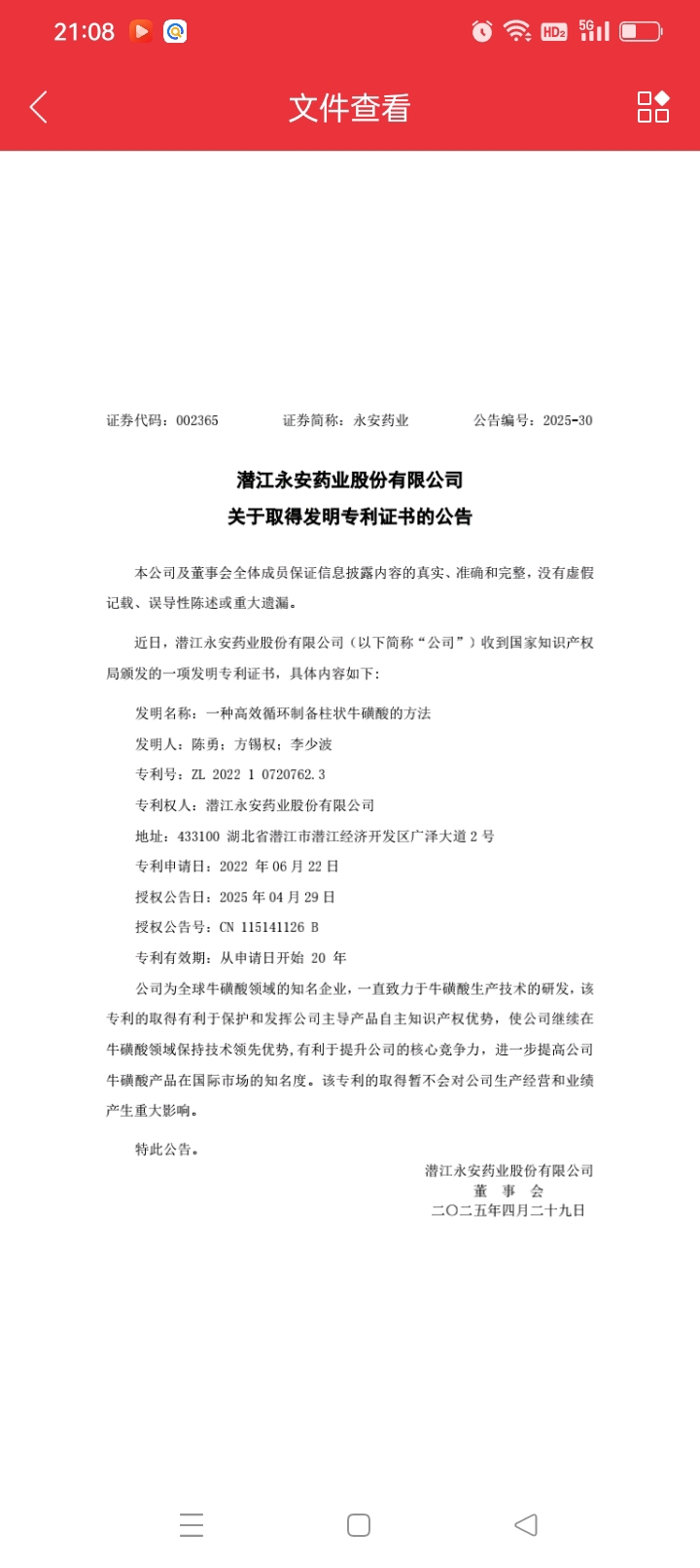 21:08

HD2 5G

文件查看

证券代码：002365　　证券简称：永安药业　　公告编号：2025-30

潜江永安药业股份有限公司
关于取得发明专利证书的公告

本公司及董事会全体成员保证信息披露内容的真实、准确和完整，没有虚假记载、误导性陈述或重大遗漏。

近日，潜江永安药业股份有限公司（以下简称“公司”）收到国家知识产权局颁发的一项发明专利证书，具体内容如下：

发明名称：一种高效循环制备柱状牛磺酸的方法

发明人：陈勇；方锡权；李少波

专利号：ZL 2022 1 0720762.3

专利权人：潜江永安药业股份有限公司

地址：433100 湖北省潜江市潜江经济开发区广泽大道 2 号

专利申请日：2022 年 06 月 22 日

授权公告日：2025 年 04 月 29 日

授权公告号：CN 115141126 B

专利有效期：从申请日开始 20 年

公司为全球牛磺酸领域的知名企业，一直致力于牛磺酸生产技术的研发，该专利的取得有利于保护和发挥公司主导产品自主知识产权优势，使公司继续在牛磺酸领域保持技术领先优势，有利于提升公司的核心竞争力，进一步提高公司牛磺酸产品在国际市场的知名度。该专利的取得暂不会对公司生产经营和业绩产生重大影响。

特此公告。

潜江永安药业股份有限公司
董　事　会
二〇二五年四月二十九日